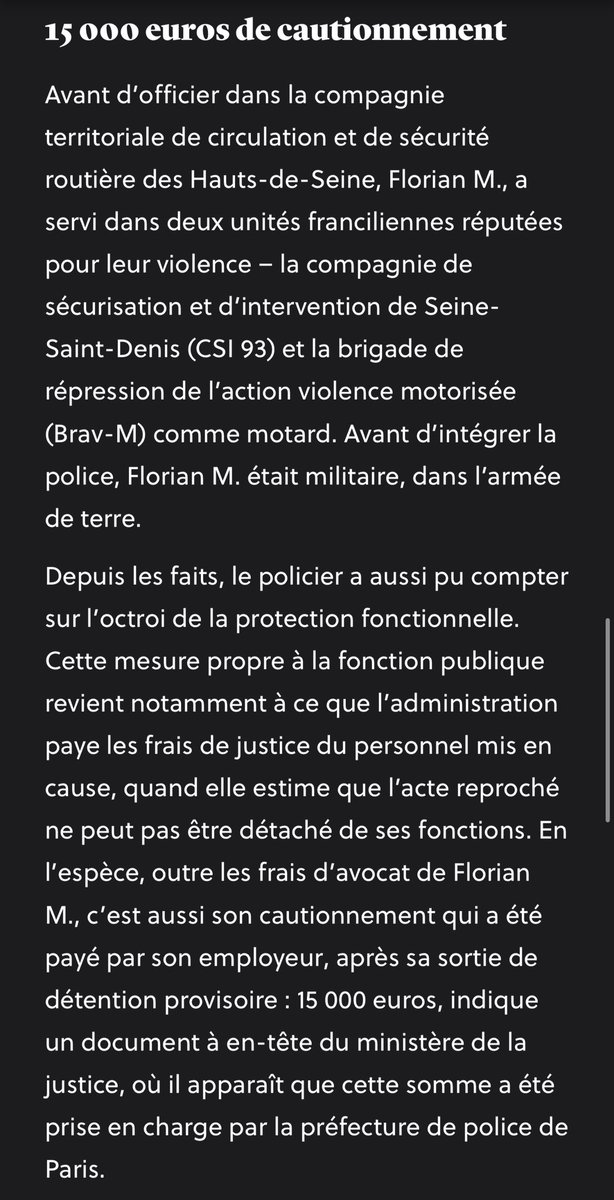 15 000 euros de cautionnement

Avant d'officier dans la compagnie territoriale de circulation et de sécurité routière des Hauts-de-Seine, Florian M., a servi dans deux unités franciliennes réputées pour leur violence – la compagnie de sécurisation et d'intervention de Seine-Saint-Denis (CSI 93) et la brigade de répression de l'action violence motorisée (Brav-M) comme motard. Avant d'intégrer la police, Florian M. était militaire, dans l'armée de terre.

Depuis les faits, le policier a aussi pu compter sur l'octroi de la protection fonctionnelle. Cette mesure propre à la fonction publique revient notamment à ce que l'administration paye les frais de justice du personnel mis en cause, quand elle estime que l'acte reproché ne peut pas être détaché de ses fonctions. En l'espèce, outre les frais d'avocat de Florian M., c'est aussi son cautionnement qui a été payé par son employeur, après sa sortie de détention provisoire : 15 000 euros, indique un document à en-tête du ministère de la justice, où il apparaît que cette somme a été prise en charge par la préfecture de police de Paris.